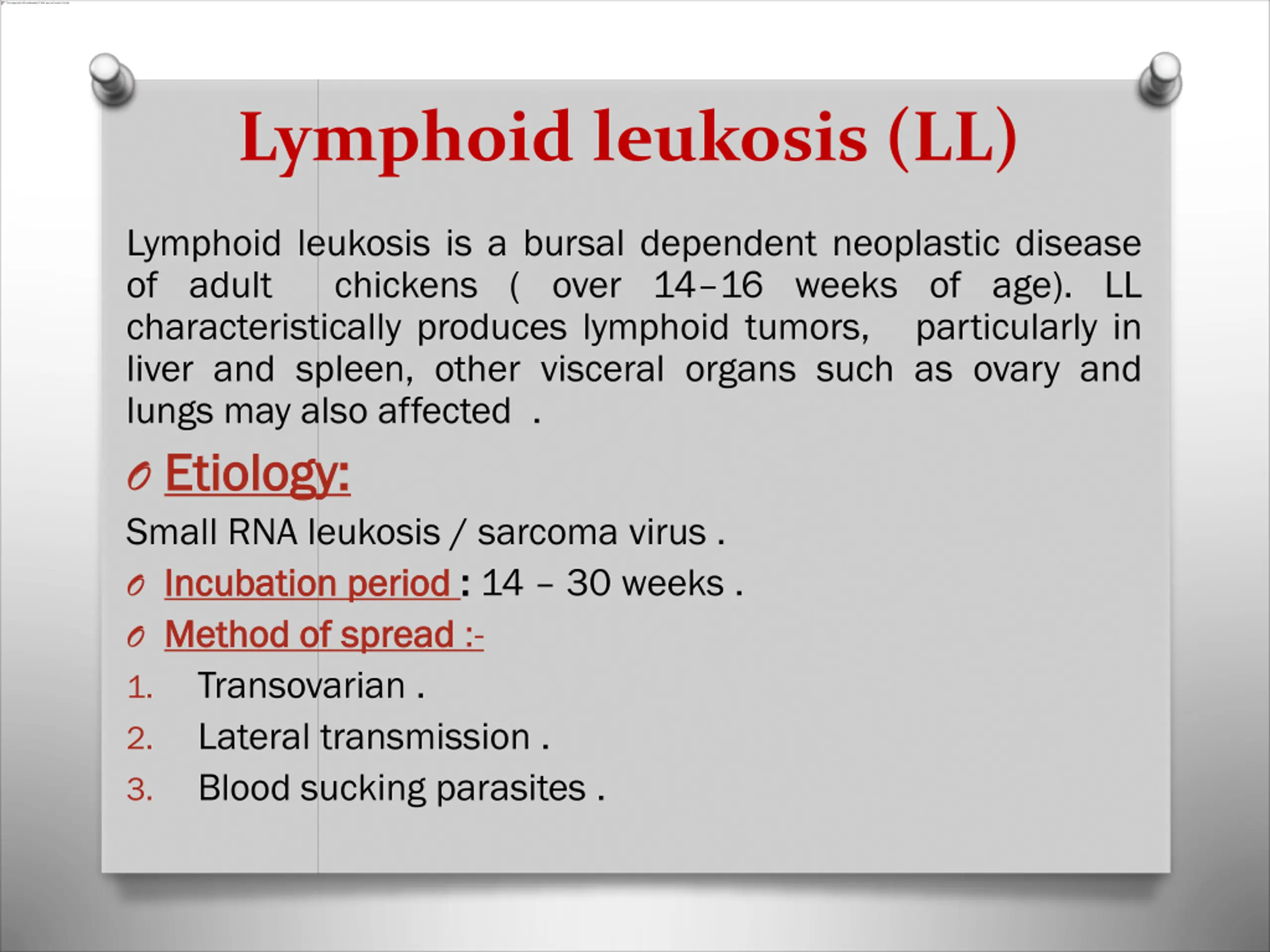 Lymphoid leukosis (LL)

Lymphoid leukosis is a bursal dependent neoplastic disease of adult chickens ( over 14–16 weeks of age). LL characteristically produces lymphoid tumors, particularly in liver and spleen, other visceral organs such as ovary and lungs may also affected .

Etiology:

Small RNA leukosis / sarcoma virus .

Incubation period : 14 – 30 weeks .

Method of spread :-

1. Transovarian .
2. Lateral transmission .
3. Blood sucking parasites .